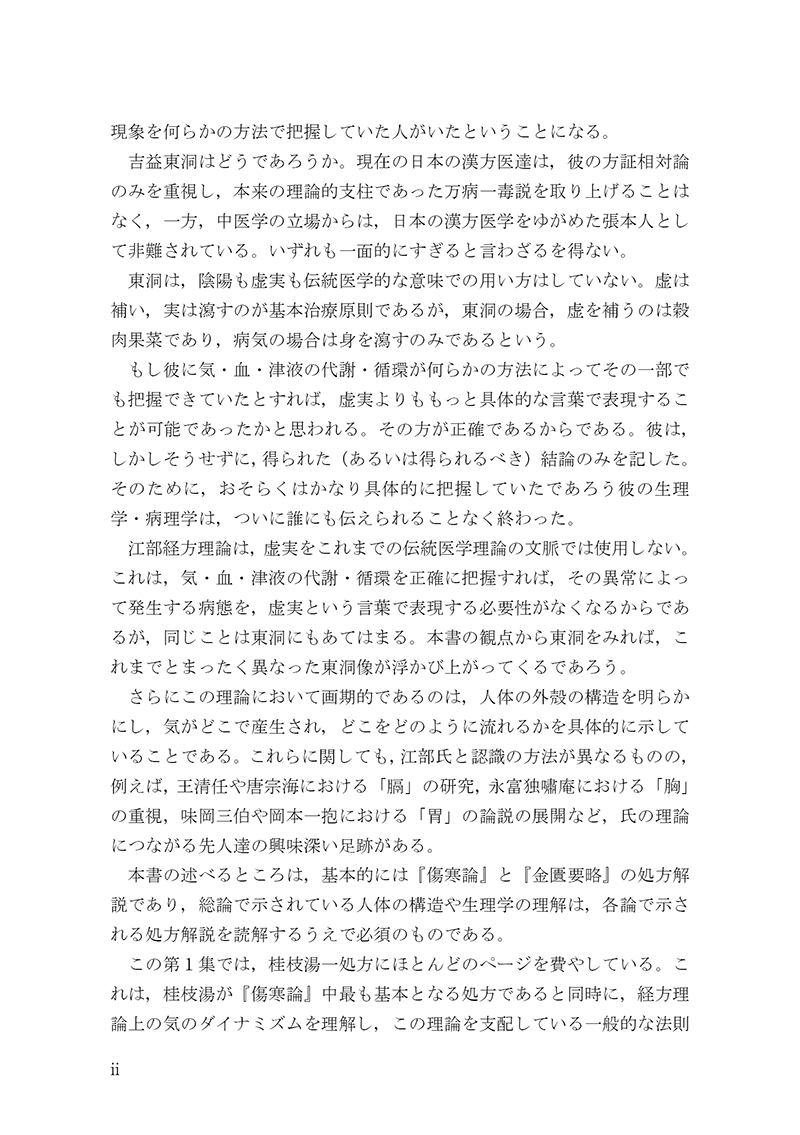 現象を何らかの方法で把握していた人がいたということになる。

吉益東洞はどうであろうか。現在の日本の漢方医達は，彼の方証相対論のみを重視し，本来の理論的支柱であった万病一毒説を取り上げることはなく，一方，中医学の立場からは，日本の漢方医学をゆがめた張本人として非難されている。いずれも一面的にすぎると言わざるを得ない。

東洞は，陰陽も虚実も伝統医学的な意味での用い方はしていない。虚は補い，実は瀉すのが基本治療原則であるが，東洞の場合，虚を補うのは穀肉果菜であり，病気の場合は身を瀉すのみであるという。

もし彼に気・血・津液の代謝・循環が何らかの方法によってその一部でも把握できていたとすれば，虚実よりももっと具体的な言葉で表現することが可能であったかと思われる。その方が正確であるからである。彼は，しかしそうせずに，得られた（あるいは得られるべき）結論のみを記した。そのために，おそらくはかなり具体的に把握していたであろう彼の生理学・病理学は，ついに誰にも伝えられることなく終わった。

江部経方理論は，虚実をこれまでの伝統医学理論の文脈では使用しない。これは，気・血・津液の代謝・循環を正確に把握すれば，その異常によって発生する病態を，虚実という言葉で表現する必要性がなくなるからであるが，同じことは東洞にもあてはまる。本書の観点から東洞をみれば，これまでとまったく異なった東洞像が浮かび上がってくるであろう。

さらにこの理論において画期的であるのは，人体の外殻の構造を明らかにし，気がどこで産生され，どこをどのように流れるかを具体的に示していることである。これらに関しても，江部氏と認識の方法が異なるものの，例えば，王清任や唐宗海における「膈」の研究，永富独嘯庵における「胸」の重視，味岡三伯や岡本一抱における「胃」の論説の展開など，氏の理論につながる先人達の興味深い足跡がある。

本書の述べるところは，基本的には『傷寒論』と『金匱要略』の処方解説であり，総論で示されている人体の構造や生理学の理解は，各論で示される処方解説を読解するうえで必須のものである。

この第１集では，桂枝湯一処方にほとんどのページを費やしている。これは，桂枝湯が『傷寒論』中最も基本となる処方であると同時に，経方理論上の気のダイナミズムを理解し，この理論を支配している一般的な法則

ii